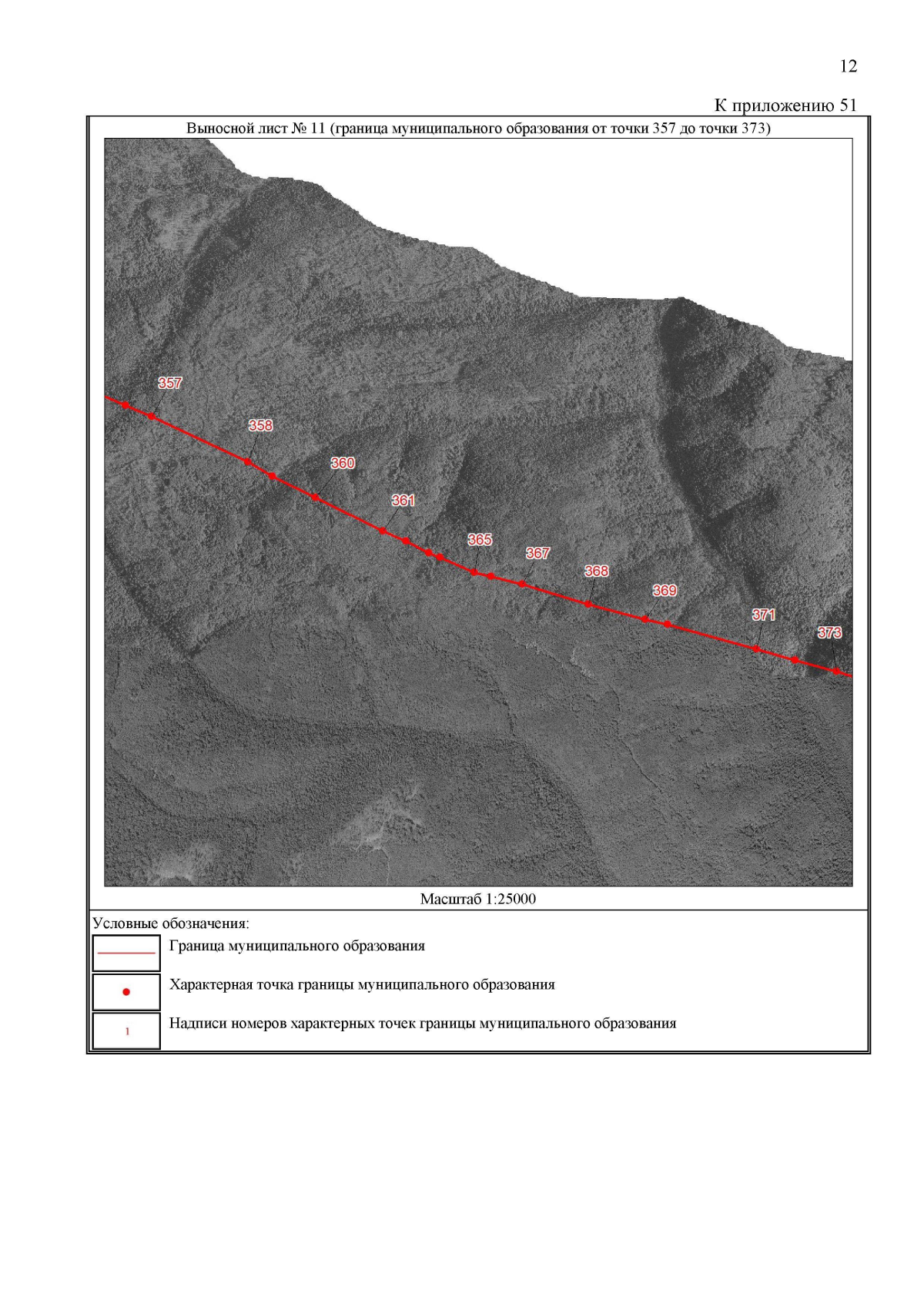 12

К приложению 51

Выносной лист № 11 (граница муниципального образования от точки 357 до точки 373)

357
358
360
361
365
367
368
369
371
373

Масштаб 1:25000

Условные обозначения:

Граница муниципального образования

Характерная точка границы муниципального образования

1 Надписи номеров характерных точек границы муниципального образования